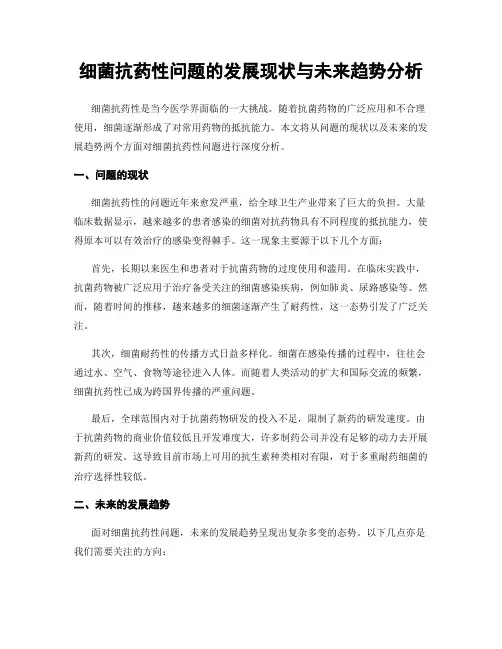 细菌抗药性问题的发展现状与未来趋势分析

细菌抗药性是当今医学界面临的一大挑战。随着抗菌药物的广泛应用和不合理使用，细菌逐渐形成了对常用药物的抵抗能力。本文将从问题的现状以及未来的发展趋势两个方面对细菌抗药性问题进行深度分析。

一、问题的现状

细菌抗药性的问题近年来愈发严重，给全球卫生产业带来了巨大的负担。大量临床数据显示，越来越多的患者感染的细菌对抗药物具有不同程度的抵抗能力，使得原本可以有效治疗的感染变得棘手。这一现象主要源于以下几个方面：

首先，长期以来医生和患者对于抗菌药物的过度使用和滥用。在临床实践中，抗菌药物被广泛应用于治疗备受关注的细菌感染疾病，例如肺炎、尿路感染等。然而，随着时间的推移，越来越多的细菌逐渐产生了耐药性，这一态势引发了广泛关注。

其次，细菌耐药性的传播方式日益多样化。细菌在感染传播的过程中，往往会通过水、空气、食物等途径进入人体。而随着人类活动的扩大和国际交流的频繁，细菌抗药性已成为跨国界传播的严重问题。

最后，全球范围内对于抗菌药物研发的投入不足，限制了新药的研发速度。由于抗菌药物的商业价值较低且开发难度大，许多制药公司并没有足够的动力去开展新药的研发。这导致目前市场上可用的抗生素种类相对有限，对于多重耐药细菌的治疗选择性较低。

二、未来的发展趋势

面对细菌抗药性问题，未来的发展趋势呈现出复杂多变的态势。以下几点亦是我们需要关注的方向：